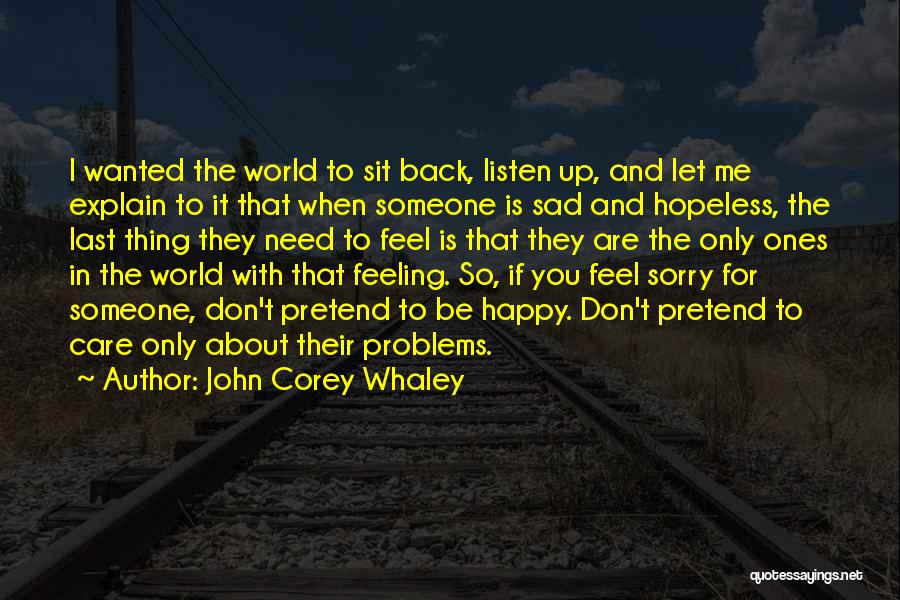 I wanted the world to sit back, listen up, and let me explain to it that when someone is sad and hopeless, the last thing they need to feel is that they are the only ones in the world with that feeling. So, if you feel sorry for someone, don't pretend to be happy. Don't pretend to care only about their problems.

~ Author: John Corey Whaley

quotessayings.net